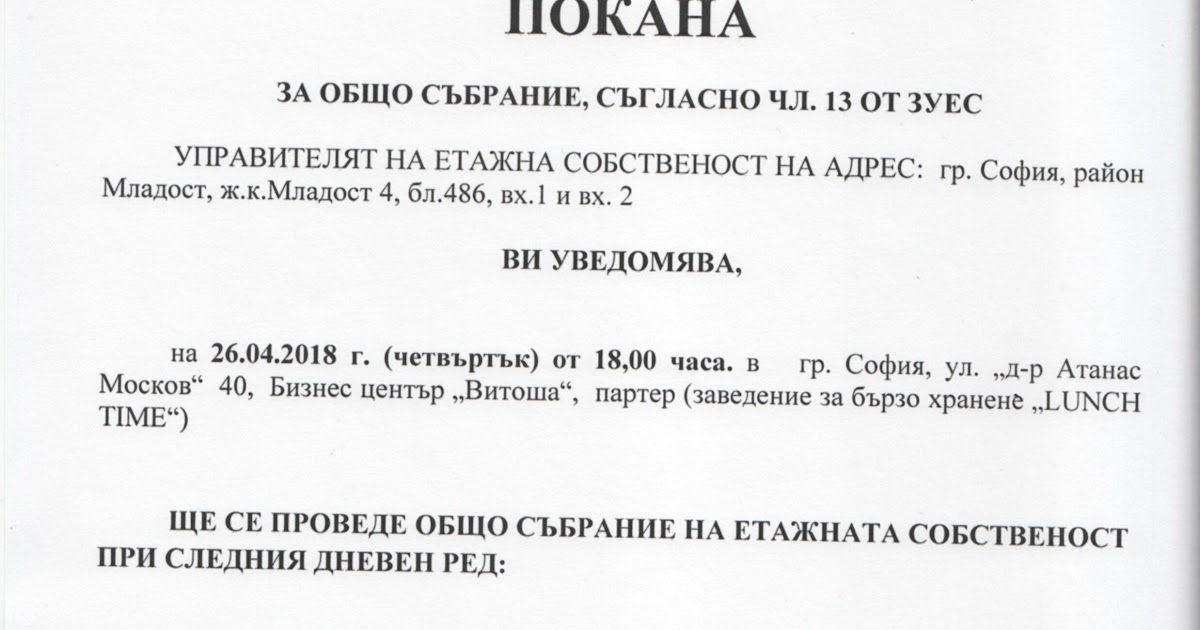 ПОКАНА

ЗА ОБЩО СЪБРАНИЕ, СЪГЛАСНО ЧЛ. 13 ОТ ЗУЕС

УПРАВИТЕЛЯТ НА ЕТАЖНА СОБСТВЕНОСТ НА АДРЕС: гр. София, район Младост, ж.к.Младост 4, бл.486, вх.1 и вх. 2

ВИ УВЕДОМЯВА,

на 26.04.2018 г. (четвъртък) от 18,00 часа. в гр. София, ул. „д-р Атанас Москов“ 40, Бизнес център „Витоша“, партер (заведение за бързо хранене „LUNCH TIME“)

ЩЕ СЕ ПРОВЕДЕ ОБЩО СЪБРАНИЕ НА ЕТАЖНАТА СОБСТВЕНОСТ ПРИ СЛЕДНИЯ ДНЕВЕН РЕД: